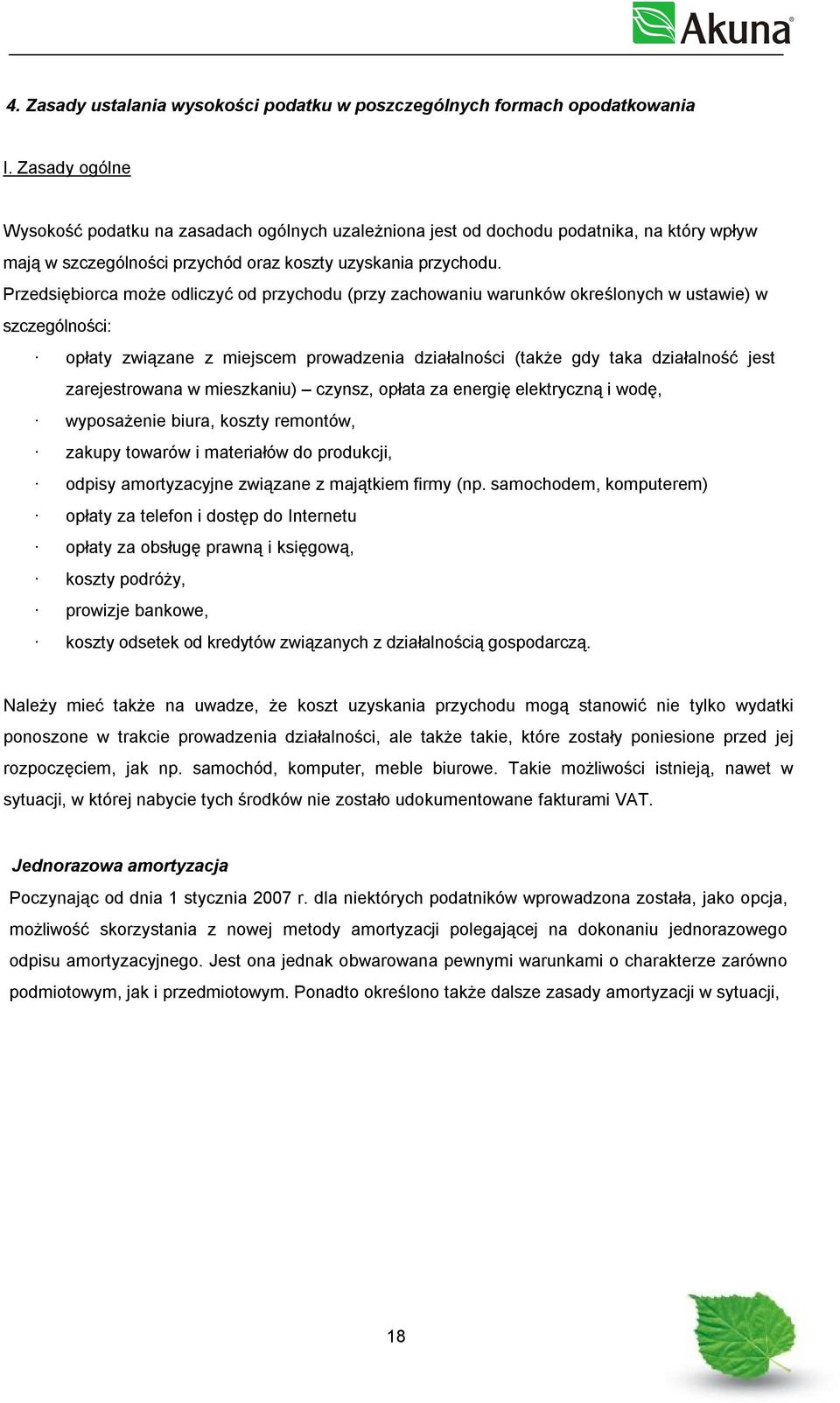 Akuna®

4. Zasady ustalania wysokości podatku w poszczególnych formach opodatkowania

I. Zasady ogólne

Wysokość podatku na zasadach ogólnych uzależniona jest od dochodu podatnika, na który wpływ mają w szczególności przychód oraz koszty uzyskania przychodu.
Przedsiębiorca może odliczyć od przychodu (przy zachowaniu warunków określonych w ustawie) w szczególności:

· opłaty związane z miejscem prowadzenia działalności (także gdy taka działalność jest zarejestrowana w mieszkaniu) – czynsz, opłata za energię elektryczną i wodę,
· wyposażenie biura, koszty remontów,
· zakupy towarów i materiałów do produkcji,
· odpisy amortyzacyjne związane z majątkiem firmy (np. samochodem, komputerem)
· opłaty za telefon i dostęp do Internetu
· opłaty za obsługę prawną i księgową,
· koszty podróży,
· prowizje bankowe,
· koszty odsetek od kredytów związanych z działalnością gospodarczą.

Należy mieć także na uwadze, że koszt uzyskania przychodu mogą stanowić nie tylko wydatki ponoszone w trakcie prowadzenia działalności, ale także takie, które zostały poniesione przed jej rozpoczęciem, jak np. samochód, komputer, meble biurowe. Takie możliwości istnieją, nawet w sytuacji, w której nabycie tych środków nie zostało udokumentowane fakturami VAT.

Jednorazowa amortyzacja

Poczynając od dnia 1 stycznia 2007 r. dla niektórych podatników wprowadzona została, jako opcja, możliwość skorzystania z nowej metody amortyzacji polegającej na dokonaniu jednorazowego odpisu amortyzacyjnego. Jest ona jednak obwarowana pewnymi warunkami o charakterze zarówno podmiotowym, jak i przedmiotowym. Ponadto określono także dalsze zasady amortyzacji w sytuacji,

18